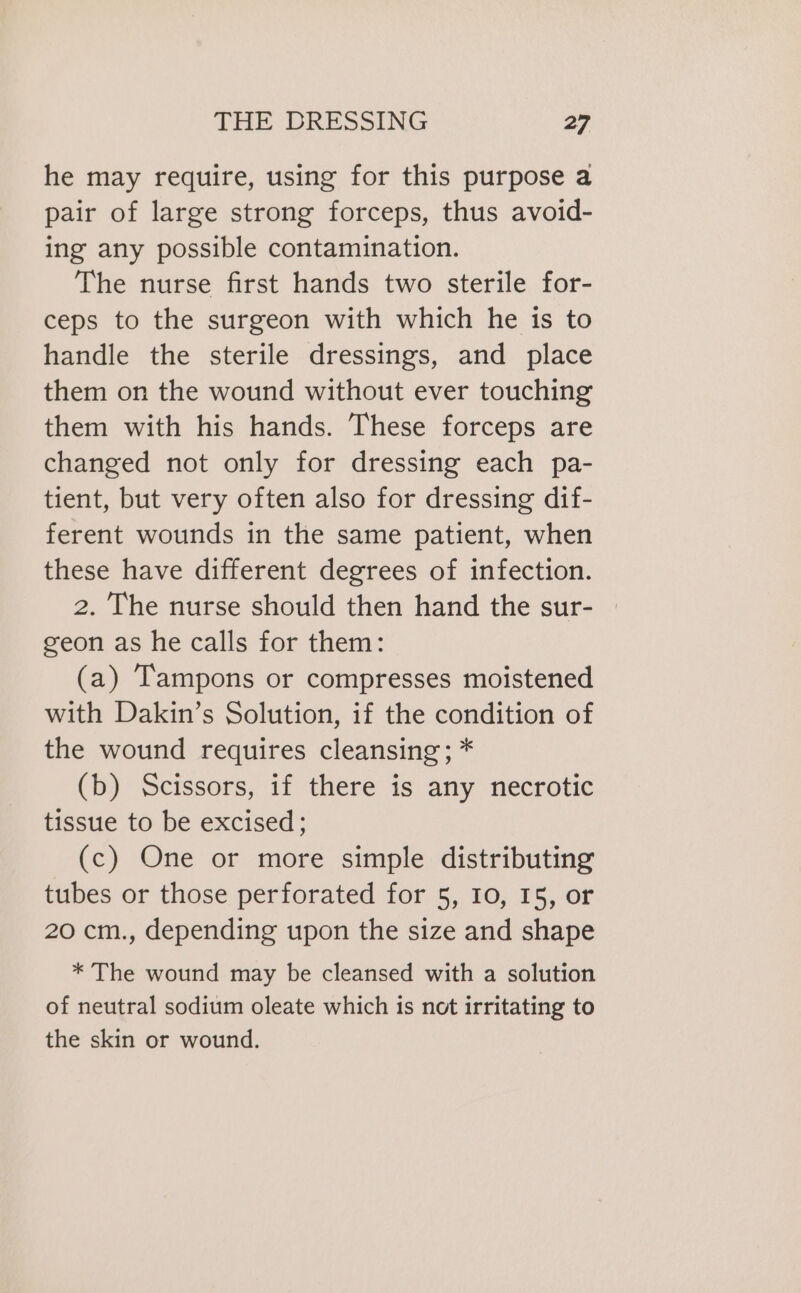 THE DRESSING 27

he may require, using for this purpose a pair of large strong forceps, thus avoiding any possible contamination.

The nurse first hands two sterile forceps to the surgeon with which he is to handle the sterile dressings, and place them on the wound without ever touching them with his hands. These forceps are changed not only for dressing each patient, but very often also for dressing different wounds in the same patient, when these have different degrees of infection.

2. The nurse should then hand the surgeon as he calls for them:

(a) Tampons or compresses moistened with Dakin's Solution, if the condition of the wound requires cleansing; *

(b) Scissors, if there is any necrotic tissue to be excised;

(c) One or more simple distributing tubes or those perforated for 5, 10, 15, or 20 cm., depending upon the size and shape

* The wound may be cleansed with a solution of neutral sodium oleate which is not irritating to the skin or wound.